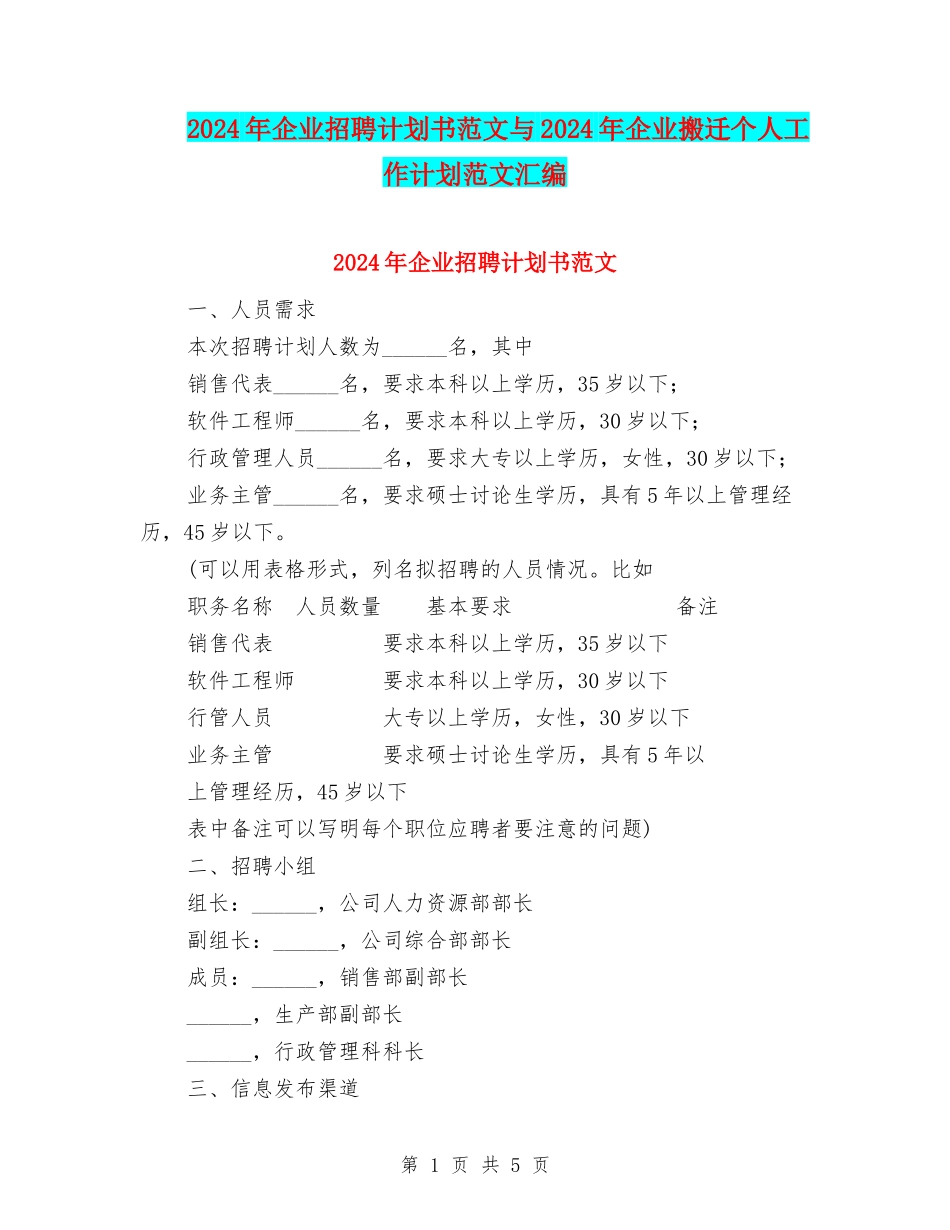 2024年企业招聘计划书范文与2024年企业搬迁个人工作计划范文汇编

2024年企业招聘计划书范文

一、人员需求

本次招聘计划人数为______名，其中

销售代表______名，要求本科以上学历，35岁以下；

软件工程师______名，要求本科以上学历，30岁以下；

行政管理人员______名，要求大专以上学历，女性，30岁以下；

业务主管______名，要求硕士讨论生学历，具有5年以上管理经历，45岁以下。

(可以用表格形式，列名拟招聘的人员情况。比如

职务名称 人员数量 基本要求 备注

销售代表 要求本科以上学历，35岁以下

软件工程师 要求本科以上学历，30岁以下

行管人员 大专以上学历，女性，30岁以下

业务主管 要求硕士讨论生学历，具有5年以上管理经历，45岁以下

表中备注可以写明每个职位应聘者要注意的问题)

二、招聘小组

组长：______，公司人力资源部部长

副组长：______，公司综合部部长

成员：______，销售部副部长

______，生产部副部长

______，行政管理科科长

三、信息发布渠道

第 1 页 共 5 页